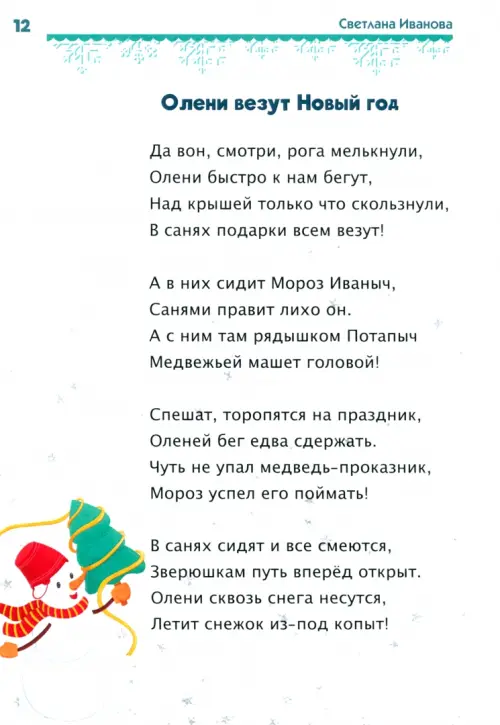 12

Светлана Иванова

Олени везут Новый год

Да вон, смотри, рога мелькнули,
Олени быстро к нам бегут,
Над крышей только что скользнули,
В санях подарки всем везут!

А в них сидит Мороз Иваныч,
Санями правит лихо он.
А с ним там рядышком Потапыч
Медвежьей машет головой!

Спешат, торопятся на праздник,
Оленей бег едва сдержать.
Чуть не упал медведь-проказник,
Мороз успел его поймать!

В санях сидят и все смеются,
Зверюшкам путь вперёд открыт.
Олени сквозь снега несутся,
Летит снежок из-под копыт!